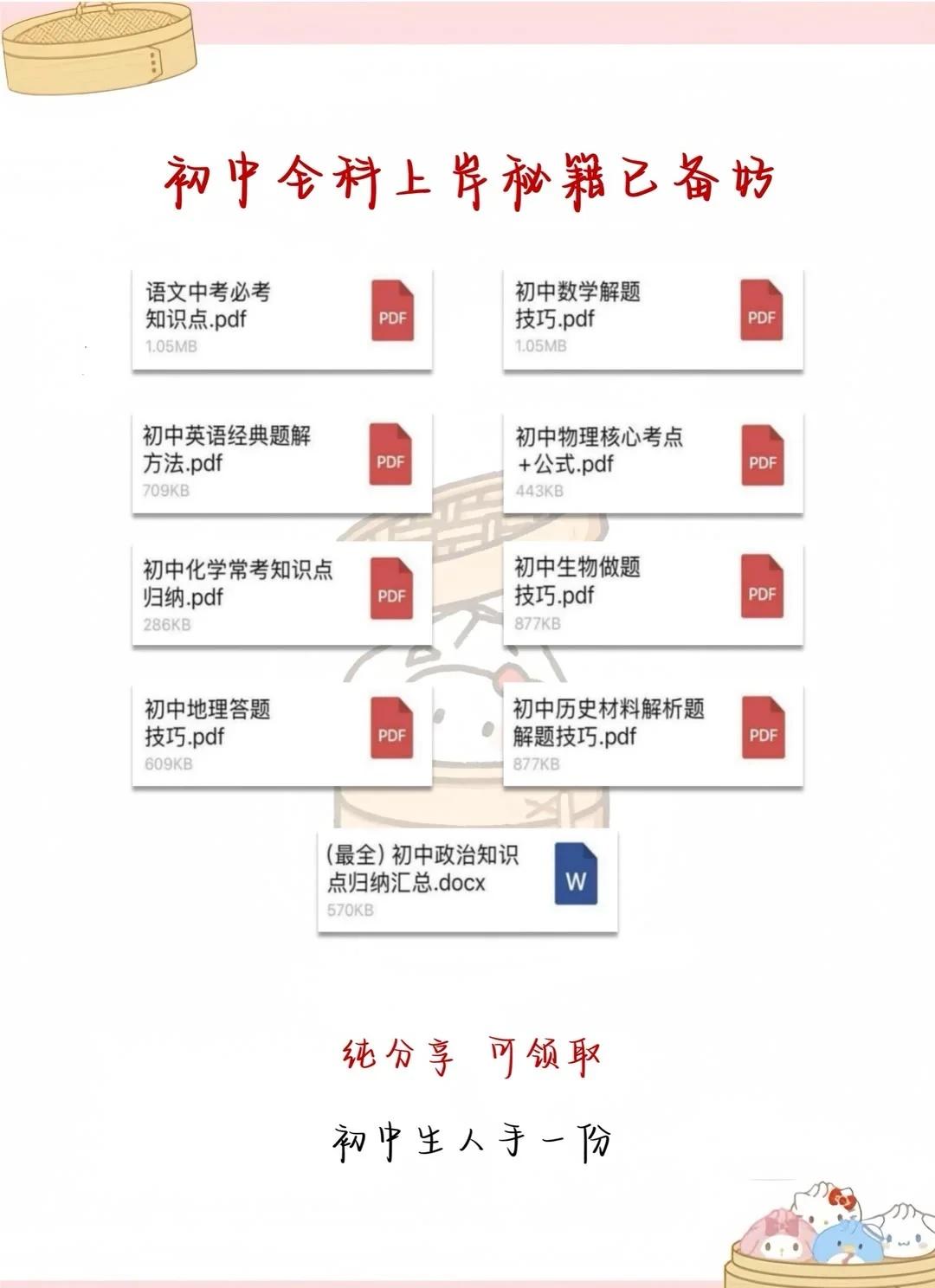 初中全科上岸秘籍已备好

语文中考必考知识点.pdf
1.05MB
PDF

初中数学解题技巧.pdf
1.05MB
PDF

初中英语经典题解方法.pdf
709KB
PDF

初中物理核心考点+公式.pdf
443KB
PDF

初中化学常考知识点归纳.pdf
286KB
PDF

初中生物做题技巧.pdf
877KB
PDF

初中地理答题技巧.pdf
609KB
PDF

初中历史材料解析题解题技巧.pdf
877KB
PDF

(最全)初中政治知识点归纳汇总.docx
570KB
W

纯分享 可领取

初中生人手一份